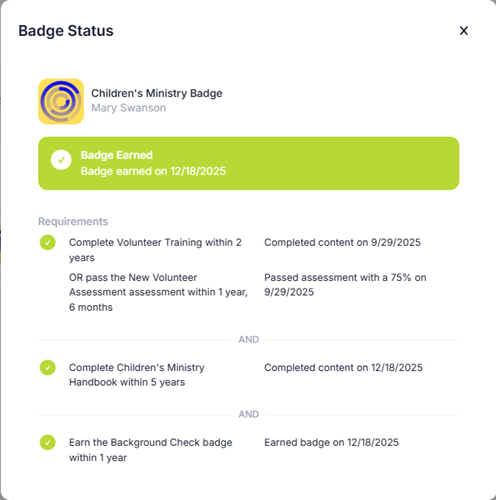 Badge Status

×

Children's Ministry Badge
Mary Swanson

Badge Earned
Badge earned on 12/18/2025

Requirements

Complete Volunteer Training within 2 years
Completed content on 9/29/2025

OR pass the New Volunteer Assessment assessment within 1 year, 6 months
Passed assessment with a 75% on 9/29/2025

AND

Complete Children's Ministry Handbook within 5 years
Completed content on 12/18/2025

AND

Earn the Background Check badge within 1 year
Earned badge on 12/18/2025